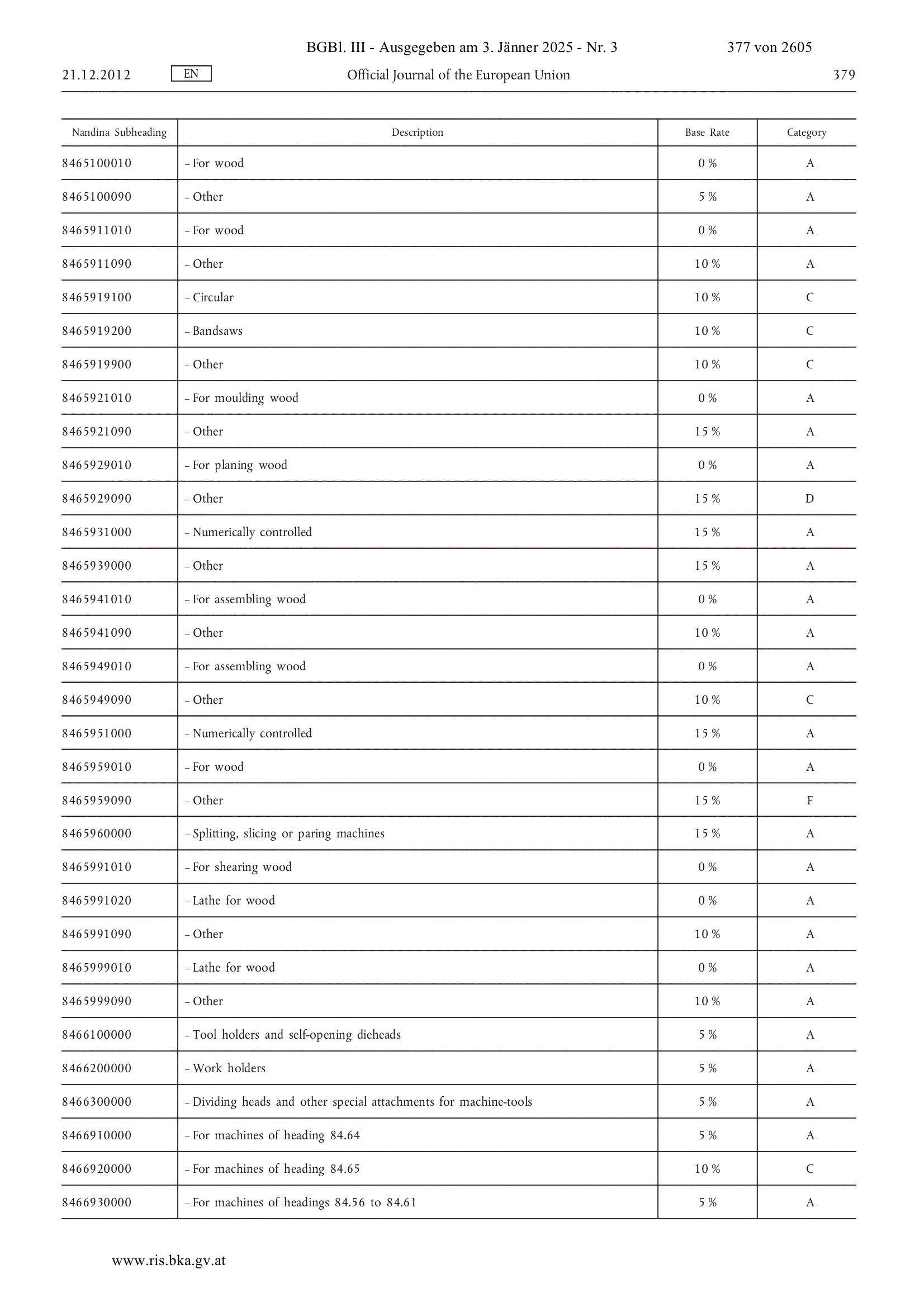 BGBl. III - Ausgegeben am 3. Jänner 2025 - Nr. 3 377 von 2605

21.12.2012 EN Official Journal of the European Union 379

| Nandina Subheading | Description | Base Rate | Category |
|---|---|---|---|
| 8465100010 | – For wood | 0 % | A |
| 8465100090 | – Other | 5 % | A |
| 8465911010 | – For wood | 0 % | A |
| 8465911090 | – Other | 10 % | A |
| 8465919100 | – Circular | 10 % | C |
| 8465919200 | – Bandsaws | 10 % | C |
| 8465919900 | – Other | 10 % | C |
| 8465921010 | – For moulding wood | 0 % | A |
| 8465921090 | – Other | 15 % | A |
| 8465929010 | – For planing wood | 0 % | A |
| 8465929090 | – Other | 15 % | D |
| 8465931000 | – Numerically controlled | 15 % | A |
| 8465939000 | – Other | 15 % | A |
| 8465941010 | – For assembling wood | 0 % | A |
| 8465941090 | – Other | 10 % | A |
| 8465949010 | – For assembling wood | 0 % | A |
| 8465949090 | – Other | 10 % | C |
| 8465951000 | – Numerically controlled | 15 % | A |
| 8465959010 | – For wood | 0 % | A |
| 8465959090 | – Other | 15 % | F |
| 8465960000 | – Splitting, slicing or paring machines | 15 % | A |
| 8465991010 | – For shearing wood | 0 % | A |
| 8465991020 | – Lathe for wood | 0 % | A |
| 8465991090 | – Other | 10 % | A |
| 8465999010 | – Lathe for wood | 0 % | A |
| 8465999090 | – Other | 10 % | A |
| 8466100000 | – Tool holders and self-opening dieheads | 5 % | A |
| 8466200000 | – Work holders | 5 % | A |
| 8466300000 | – Dividing heads and other special attachments for machine-tools | 5 % | A |
| 8466910000 | – For machines of heading 84.64 | 5 % | A |
| 8466920000 | – For machines of heading 84.65 | 10 % | C |
| 8466930000 | – For machines of headings 84.56 to 84.61 | 5 % | A |

www.ris.bka.gv.at